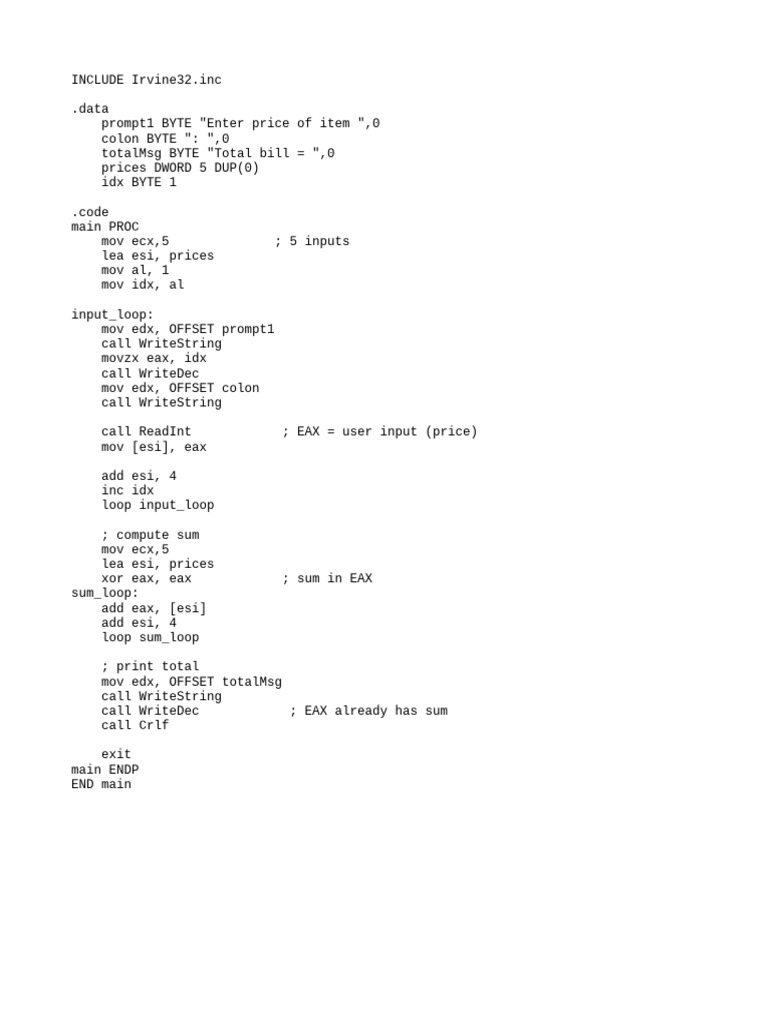 INCLUDE Irvine32.inc

.data
    prompt1 BYTE "Enter price of item ",0
    colon BYTE ": ",0
    totalMsg BYTE "Total bill = ",0
    prices DWORD 5 DUP(0)
    idx BYTE 1

.code
main PROC
    mov ecx,5              ; 5 inputs
    lea esi, prices
    mov al, 1
    mov idx, al

input_loop:
    mov edx, OFFSET prompt1
    call WriteString
    movzx eax, idx
    call WriteDec
    mov edx, OFFSET colon
    call WriteString

    call ReadInt            ; EAX = user input (price)
    mov [esi], eax

    add esi, 4
    inc idx
    loop input_loop

    ; compute sum
    mov ecx,5
    lea esi, prices
    xor eax, eax            ; sum in EAX
sum_loop:
    add eax, [esi]
    add esi, 4
    loop sum_loop

    ; print total
    mov edx, OFFSET totalMsg
    call WriteString
    call WriteDec            ; EAX already has sum
    call Crlf

    exit
main ENDP
END main